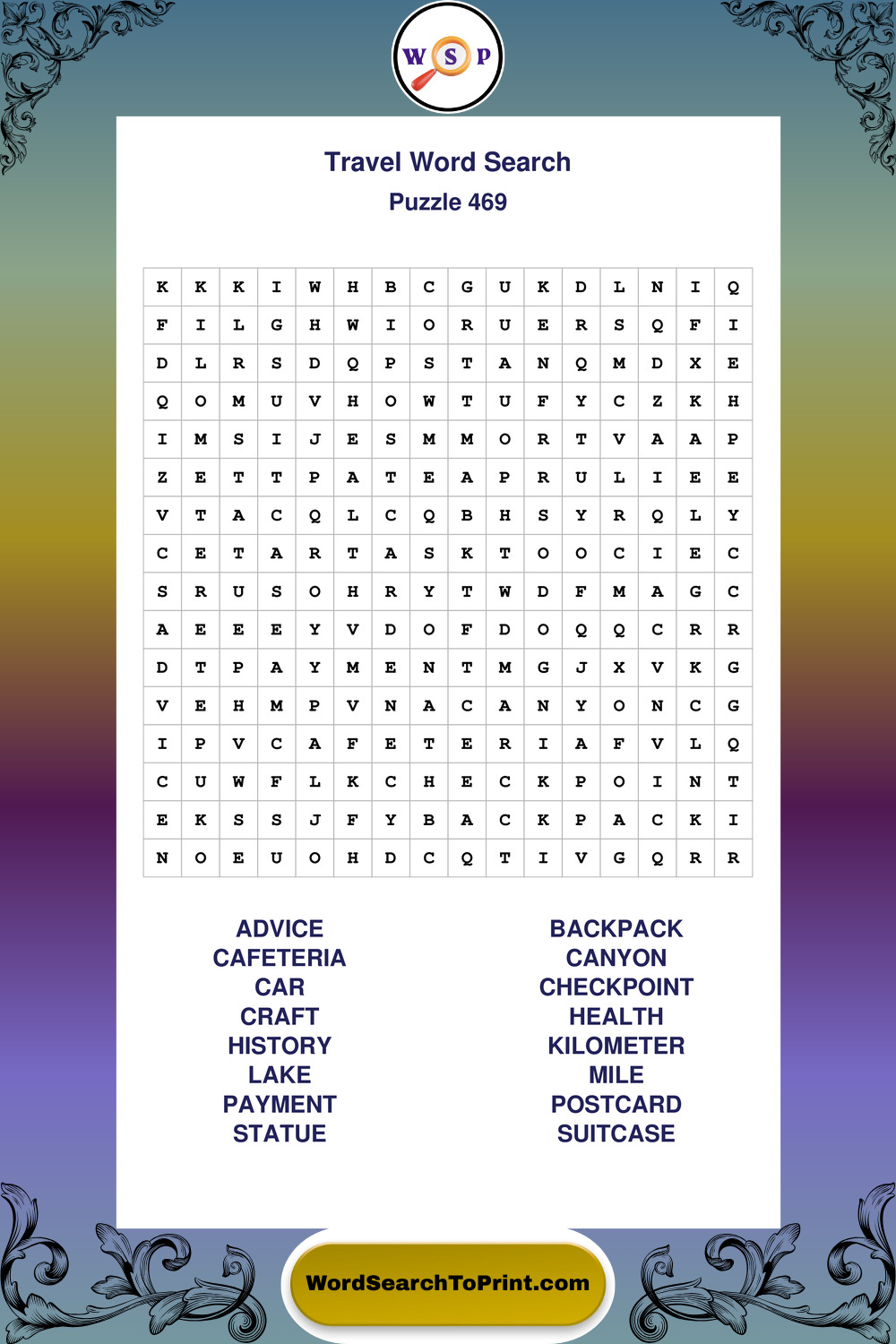 W S P

Travel Word Search

Puzzle 469

| K | K | K | I | W | H | B | C | G | U | K | D | L | N | I | Q |
|---|---|---|---|---|---|---|---|---|---|---|---|---|---|---|---|
| F | I | L | G | H | W | I | O | R | U | E | R | S | Q | F | I |
| D | L | R | S | D | Q | P | S | T | A | N | Q | M | D | X | E |
| Q | O | M | U | V | H | O | W | T | U | F | Y | C | Z | K | H |
| I | M | S | I | J | E | S | M | M | O | R | T | V | A | A | P |
| Z | E | T | T | P | A | T | E | A | P | R | U | L | I | E | E |
| V | T | A | C | Q | L | C | Q | B | H | S | Y | R | Q | L | Y |
| C | E | T | A | R | T | A | S | K | T | O | O | C | I | E | C |
| S | R | U | S | O | H | R | Y | T | W | D | F | M | A | G | C |
| A | E | E | E | Y | V | D | O | F | D | O | Q | Q | C | R | R |
| D | T | P | A | Y | M | E | N | T | M | G | J | X | V | K | G |
| V | E | H | M | P | V | N | A | C | A | N | Y | O | N | C | G |
| I | P | V | C | A | F | E | T | E | R | I | A | F | V | L | Q |
| C | U | W | F | L | K | C | H | E | C | K | P | O | I | N | T |
| E | K | S | S | J | F | Y | B | A | C | K | P | A | C | K | I |
| N | O | E | U | O | H | D | C | Q | T | I | V | G | Q | R | R |

ADVICE
CAFETERIA
CAR
CRAFT
HISTORY
LAKE
PAYMENT
STATUE

BACKPACK
CANYON
CHECKPOINT
HEALTH
KILOMETER
MILE
POSTCARD
SUITCASE

WordSearchToPrint.com